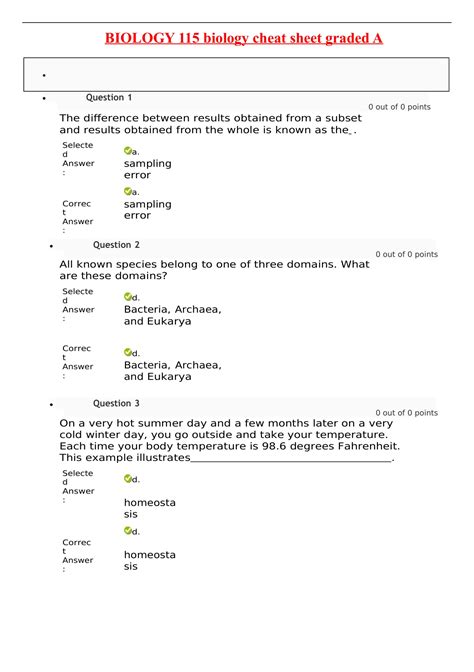 BIOLOGY 115 biology cheat sheet graded A

•

• Question 1

0 out of 0 points

The difference between results obtained from a subset and results obtained from the whole is known as the_.

Selected Answer: a. sampling error

Correct Answer: a. sampling error

• Question 2

0 out of 0 points

All known species belong to one of three domains. What are these domains?

Selected Answer: d. Bacteria, Archaea, and Eukarya

Correct Answer: d. Bacteria, Archaea, and Eukarya

• Question 3

0 out of 0 points

On a very hot summer day and a few months later on a very cold winter day, you go outside and take your temperature. Each time your body temperature is 98.6 degrees Fahrenheit. This example illustrates________________________________.

Selected Answer: d. homeostasis

Correct Answer: d. homeostasis